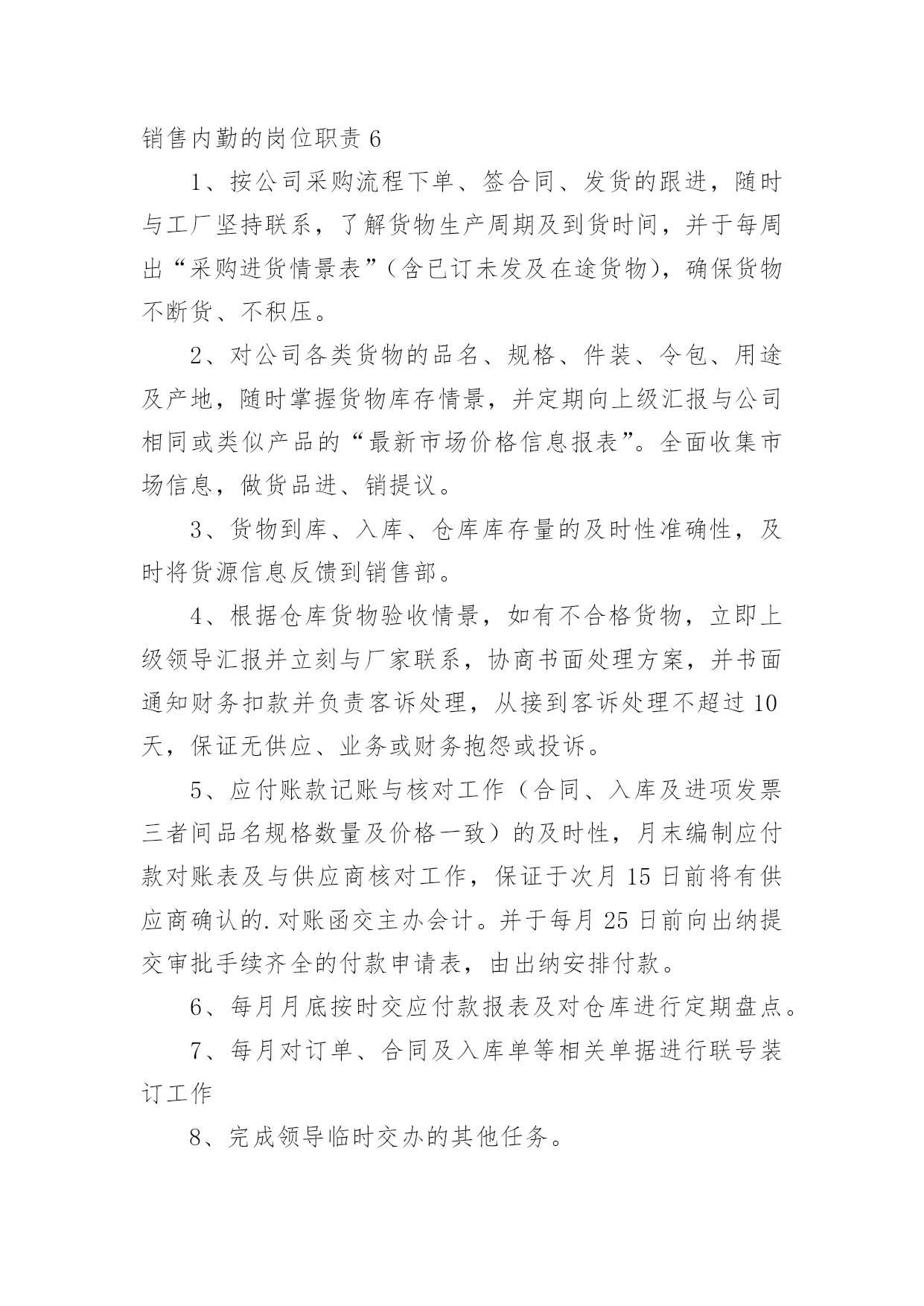 销售内勤的岗位职责 6

1、按公司采购流程下单、签合同、发货的跟进，随时与工厂坚持联系，了解货物生产周期及到货时间，并于每周出“采购进货情景表”（含已订未发及在途货物），确保货物不断货、不积压。

2、对公司各类货物的品名、规格、件装、令包、用途及产地，随时掌握货物库存情景，并定期向上级汇报与公司相同或类似产品的“最新市场价格信息报表”。全面收集市场信息，做货品进、销提议。

3、货物到库、入库、仓库库存量的及时性准确性，及时将货源信息反馈到销售部。

4、根据仓库货物验收情景，如有不合格货物，立即上级领导汇报并立刻与厂家联系，协商书面处理方案，并书面通知财务扣款并负责客诉处理，从接到客诉处理不超过 10 天，保证无供应、业务或财务抱怨或投诉。

5、应付账款记账与核对工作（合同、入库及进项发票三者间品名规格数量及价格一致）的及时性，月末编制应付款对账表及与供应商核对工作，保证于次月 15 日前将有供应商确认的.对账函交主办会计。并于每月 25 日前向出纳提交审批手续齐全的付款申请表，由出纳安排付款。

6、每月月底按时交应付款报表及对仓库进行定期盘点。

7、每月对订单、合同及入库单等相关单据进行联号装订工作

8、完成领导临时交办的其他任务。